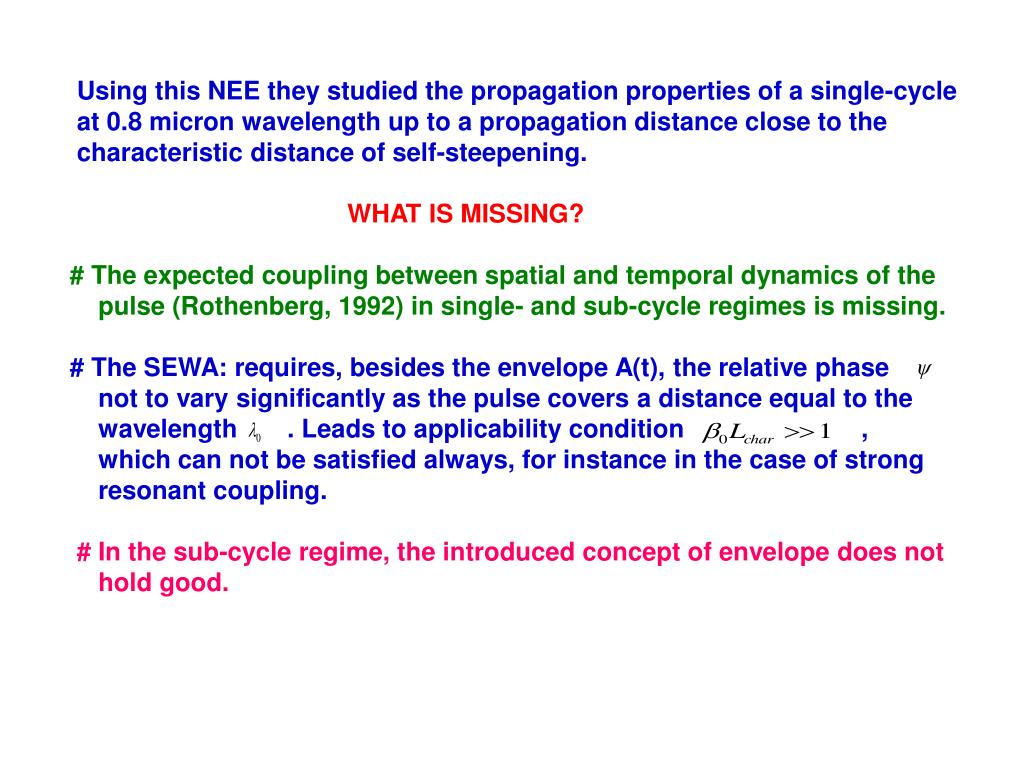 Using this NEE they studied the propagation properties of a single-cycle at 0.8 micron wavelength up to a propagation distance close to the characteristic distance of self-steepening.

WHAT IS MISSING?

# The expected coupling between spatial and temporal dynamics of the pulse (Rothenberg, 1992) in single- and sub-cycle regimes is missing.

# The SEWA: requires, besides the envelope A(t), the relative phase $\psi$ not to vary significantly as the pulse covers a distance equal to the wavelength $\lambda_0$ . Leads to applicability condition $\beta_0 L_{char} >> 1$ , which can not be satisfied always, for instance in the case of strong resonant coupling.

# In the sub-cycle regime, the introduced concept of envelope does not hold good.